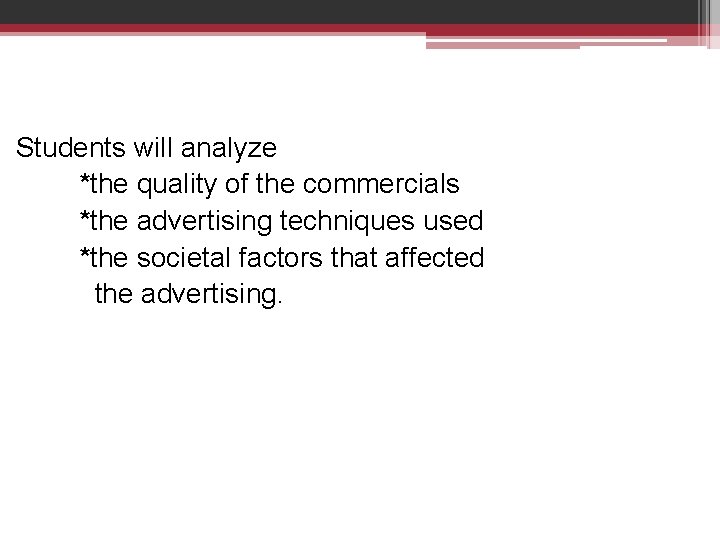 Students will analyze
*the quality of the commercials
*the advertising techniques used
*the societal factors that affected the advertising.